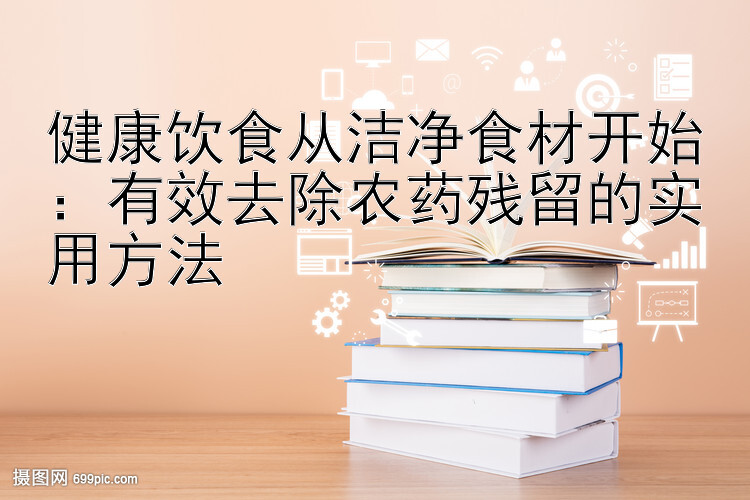 健康饮食从洁净食材开始：有效去除农药残留的实用方法

摄图网 699pic.com